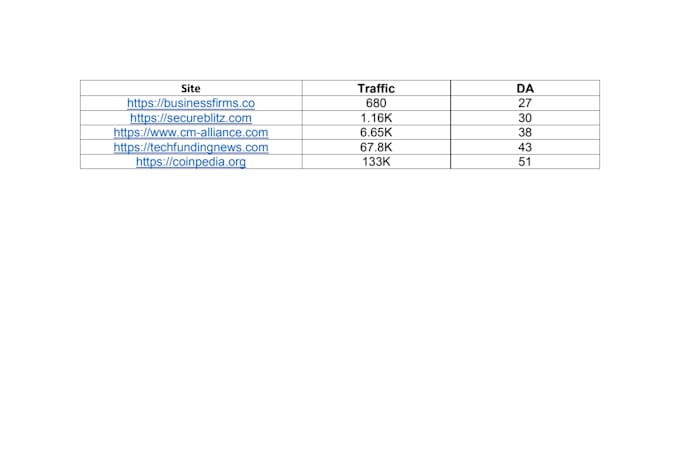 | Site | Traffic | DA |
|---|---|---|
| https://businessfirms.co | 680 | 27 |
| https://secureblitz.com | 1.16K | 30 |
| https://www.cm-alliance.com | 6.65K | 38 |
| https://techfundingnews.com | 67.8K | 43 |
| https://coinpedia.org | 133K | 51 |